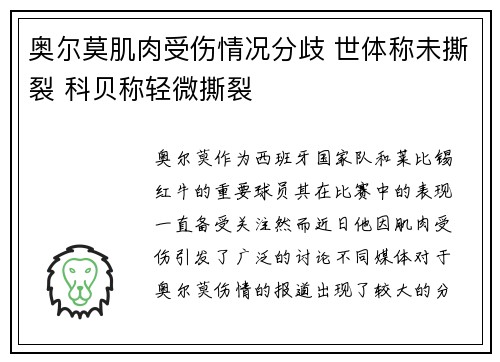 奥尔莫肌肉受伤情况分歧 世体称未撕裂 科贝称轻微撕裂

奥尔莫作为西班牙国家队和莱比锡红牛的重要球员其在比赛中的表现一直备受关注然而近日他因肌肉受伤引发了广泛的讨论不同媒体对于奥尔莫伤情的报道出现了较大的分